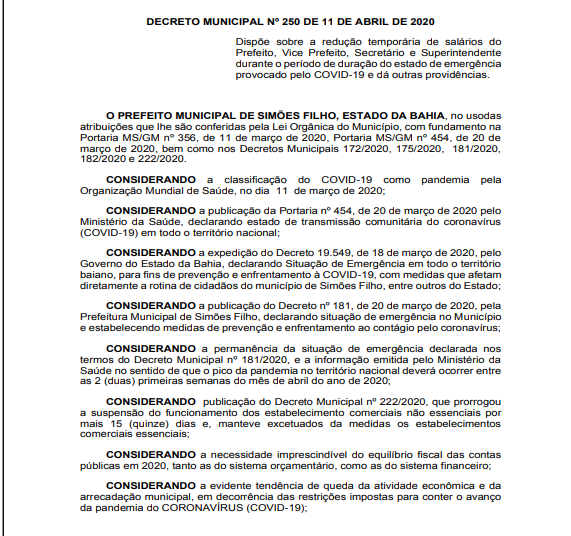 DECRETO MUNICIPAL Nº 250 DE 11 DE ABRIL DE 2020

Dispõe sobre a redução temporária de salários do Prefeito, Vice Prefeito, Secretário e Superintendente durante o período de duração do estado de emergência provocado pelo COVID-19 e dá outras providências.

O PREFEITO MUNICIPAL DE SIMÕES FILHO, ESTADO DA BAHIA, no usodas atribuições que lhe são conferidas pela Lei Orgânica do Município, com fundamento na Portaria MS/GM nº 356, de 11 de março de 2020, Portaria MS/GM nº 454, de 20 de março de 2020, bem como nos Decretos Municipais 172/2020, 175/2020, 181/2020, 182/2020 e 222/2020.

CONSIDERANDO a classificação do COVID-19 como pandemia pela Organização Mundial de Saúde, no dia 11 de março de 2020;

CONSIDERANDO a publicação da Portaria nº 454, de 20 de março de 2020 pelo Ministério da Saúde, declarando estado de transmissão comunitária do coronavírus (COVID-19) em todo o território nacional;

CONSIDERANDO a expedição do Decreto 19.549, de 18 de março de 2020, pelo Governo do Estado da Bahia, declarando Situação de Emergência em todo o território baiano, para fins de prevenção e enfrentamento à COVID-19, com medidas que afetam diretamente a rotina de cidadãos do município de Simões Filho, entre outros do Estado;

CONSIDERANDO a publicação do Decreto nº 181, de 20 de março de 2020, pela Prefeitura Municipal de Simões Filho, declarando situação de emergência no Município e estabelecendo medidas de prevenção e enfrentamento ao contágio pelo coronavírus;

CONSIDERANDO a permanência da situação de emergência declarada nos termos do Decreto Municipal nº 181/2020, e a informação emitida pelo Ministério da Saúde no sentido de que o pico da pandemia no território nacional deverá ocorrer entre as 2 (duas) primeiras semanas do mês de abril do ano de 2020;

CONSIDERANDO publicação do Decreto Municipal nº 222/2020, que prorrogou a suspensão do funcionamento dos estabelecimento comerciais não essenciais por mais 15 (quinze) dias e, manteve excetuados da medidas os estabelecimentos comerciais essenciais;

CONSIDERANDO a necessidade imprescindível do equilíbrio fiscal das contas públicas em 2020, tanto as do sistema orçamentário, como as do sistema financeiro;

CONSIDERANDO a evidente tendência de queda da atividade econômica e da arrecadação municipal, em decorrência das restrições impostas para conter o avanço da pandemia do CORONAVÍRUS (COVID-19);